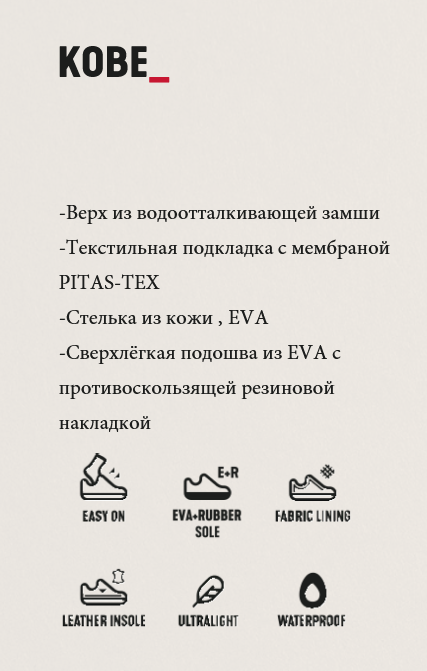 KOBE_

-Верх из водоотталкивающей замши
-Текстильная подкладка с мембраной PITAS-TEX
-Стелька из кожи , EVA
-Сверхлёгкая подошва из EVA с противоскользящей резиновой накладкой

EASY ON

E+R
EVA+RUBBER SOLE

FABRIC LINING

LEATHER INSOLE

ULTRALIGHT

WATERPROOF